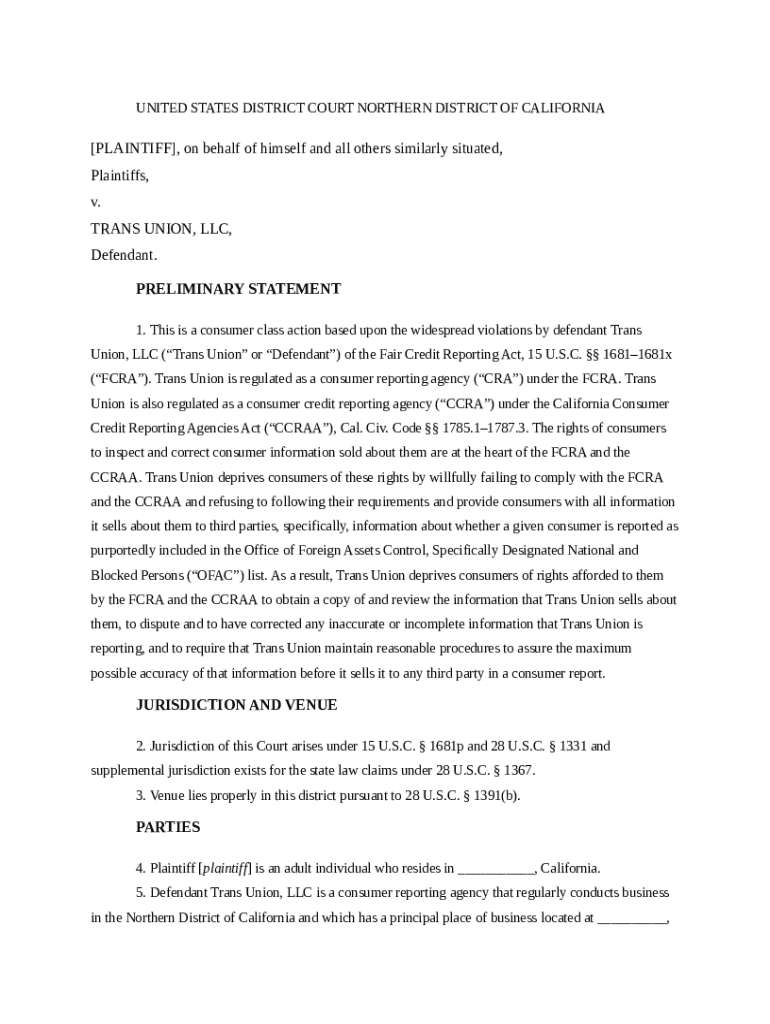 UNITED STATES DISTRICT COURT NORTHERN DISTRICT OF CALIFORNIA

[PLAINTIFF], on behalf of himself and all others similarly situated,

Plaintiffs,

v.

TRANS UNION, LLC,

Defendant.

PRELIMINARY STATEMENT

1. This is a consumer class action based upon the widespread violations by defendant Trans Union, LLC (“Trans Union” or “Defendant”) of the Fair Credit Reporting Act, 15 U.S.C. §§ 1681–1681x (“FCRA”). Trans Union is regulated as a consumer reporting agency (“CRA”) under the FCRA. Trans Union is also regulated as a consumer credit reporting agency (“CCRA”) under the California Consumer Credit Reporting Agencies Act (“CCRAA”), Cal. Civ. Code §§ 1785.1–1787.3. The rights of consumers to inspect and correct consumer information sold about them are at the heart of the FCRA and the CCRAA. Trans Union deprives consumers of these rights by willfully failing to comply with the FCRA and the CCRAA and refusing to following their requirements and provide consumers with all information it sells about them to third parties, specifically, information about whether a given consumer is reported as purportedly included in the Office of Foreign Assets Control, Specifically Designated National and Blocked Persons (“OFAC”) list. As a result, Trans Union deprives consumers of rights afforded to them by the FCRA and the CCRAA to obtain a copy of and review the information that Trans Union sells about them, to dispute and to have corrected any inaccurate or incomplete information that Trans Union is reporting, and to require that Trans Union maintain reasonable procedures to assure the maximum possible accuracy of that information before it sells it to any third party in a consumer report.

JURISDICTION AND VENUE

2. Jurisdiction of this Court arises under 15 U.S.C. § 1681p and 28 U.S.C. § 1331 and supplemental jurisdiction exists for the state law claims under 28 U.S.C. § 1367.

3. Venue lies properly in this district pursuant to 28 U.S.C. § 1391(b).

PARTIES

4. Plaintiff [plaintiff] is an adult individual who resides in ___________, California.

5. Defendant Trans Union, LLC is a consumer reporting agency that regularly conducts business in the Northern District of California and which has a principal place of business located at __________,